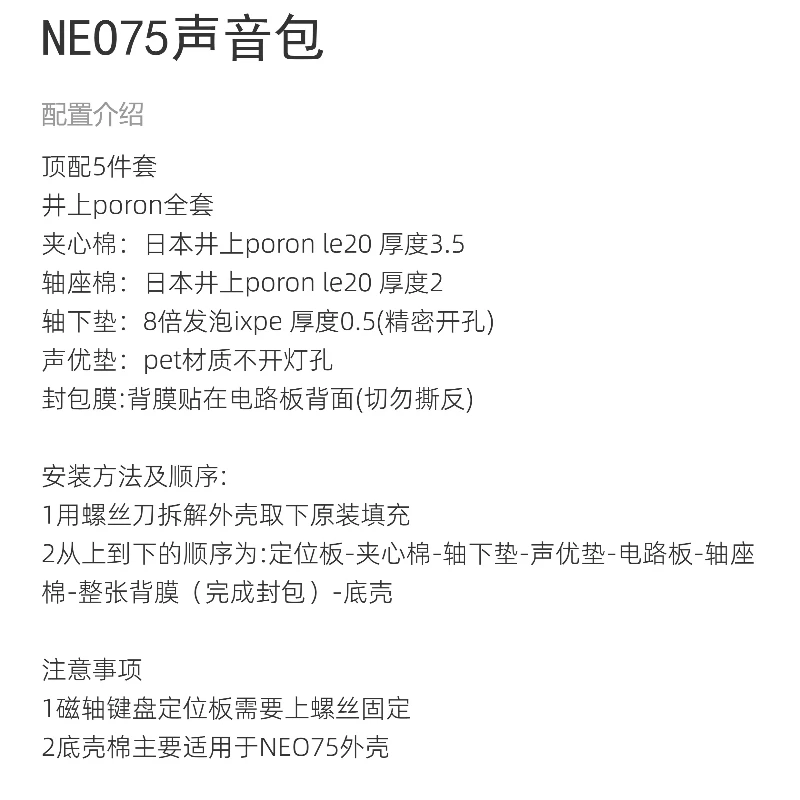 NEO75声音包

配置介绍

顶配5件套
井上poron全套
夹心棉：日本井上poron le20 厚度3.5
轴座棉：日本井上poron le20 厚度2
轴下垫：8倍发泡ixpe 厚度0.5(精密开孔)
声优垫：pet材质不开灯孔
封包膜:背膜贴在电路板背面(切勿撕反)

安装方法及顺序:
1用螺丝刀拆解外壳取下原装填充
2从上到下的顺序为:定位板-夹心棉-轴下垫-声优垫-电路板-轴座棉-整张背膜（完成封包）-底壳

注意事项
1磁轴键盘定位板需要上螺丝固定
2底壳棉主要适用于NEO75外壳